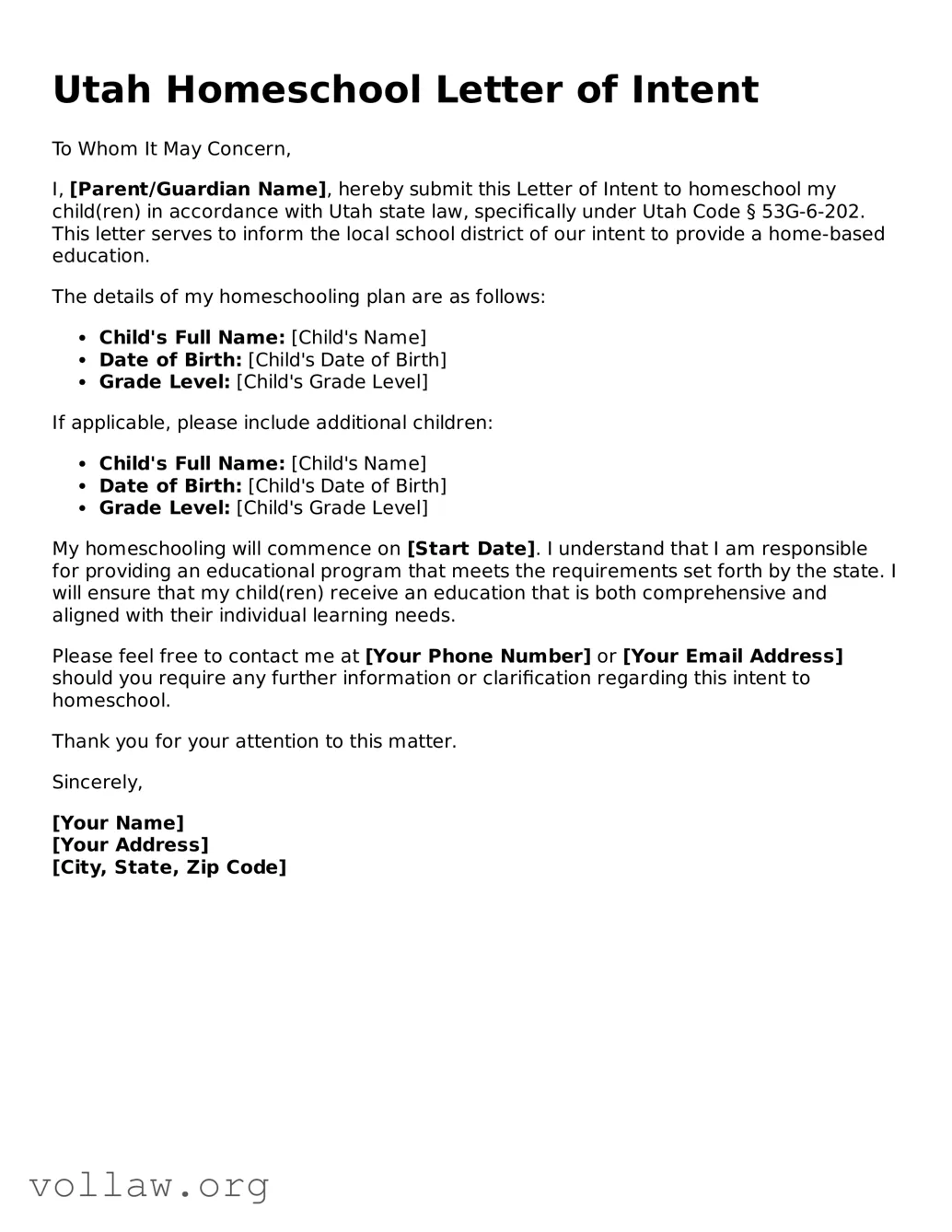 Utah Homeschool Letter of Intent

To Whom It May Concern,

I, [Parent/Guardian Name], hereby submit this Letter of Intent to homeschool my child(ren) in accordance with Utah state law, specifically under Utah Code § 53G-6-202. This letter serves to inform the local school district of our intent to provide a home-based education.

The details of my homeschooling plan are as follows:

• Child's Full Name: [Child's Name]
• Date of Birth: [Child's Date of Birth]
• Grade Level: [Child's Grade Level]

If applicable, please include additional children:

• Child's Full Name: [Child's Name]
• Date of Birth: [Child's Date of Birth]
• Grade Level: [Child's Grade Level]

My homeschooling will commence on [Start Date]. I understand that I am responsible for providing an educational program that meets the requirements set forth by the state. I will ensure that my child(ren) receive an education that is both comprehensive and aligned with their individual learning needs.

Please feel free to contact me at [Your Phone Number] or [Your Email Address] should you require any further information or clarification regarding this intent to homeschool.

Thank you for your attention to this matter.

Sincerely,

[Your Name]
[Your Address]
[City, State, Zip Code]

vollaw.org